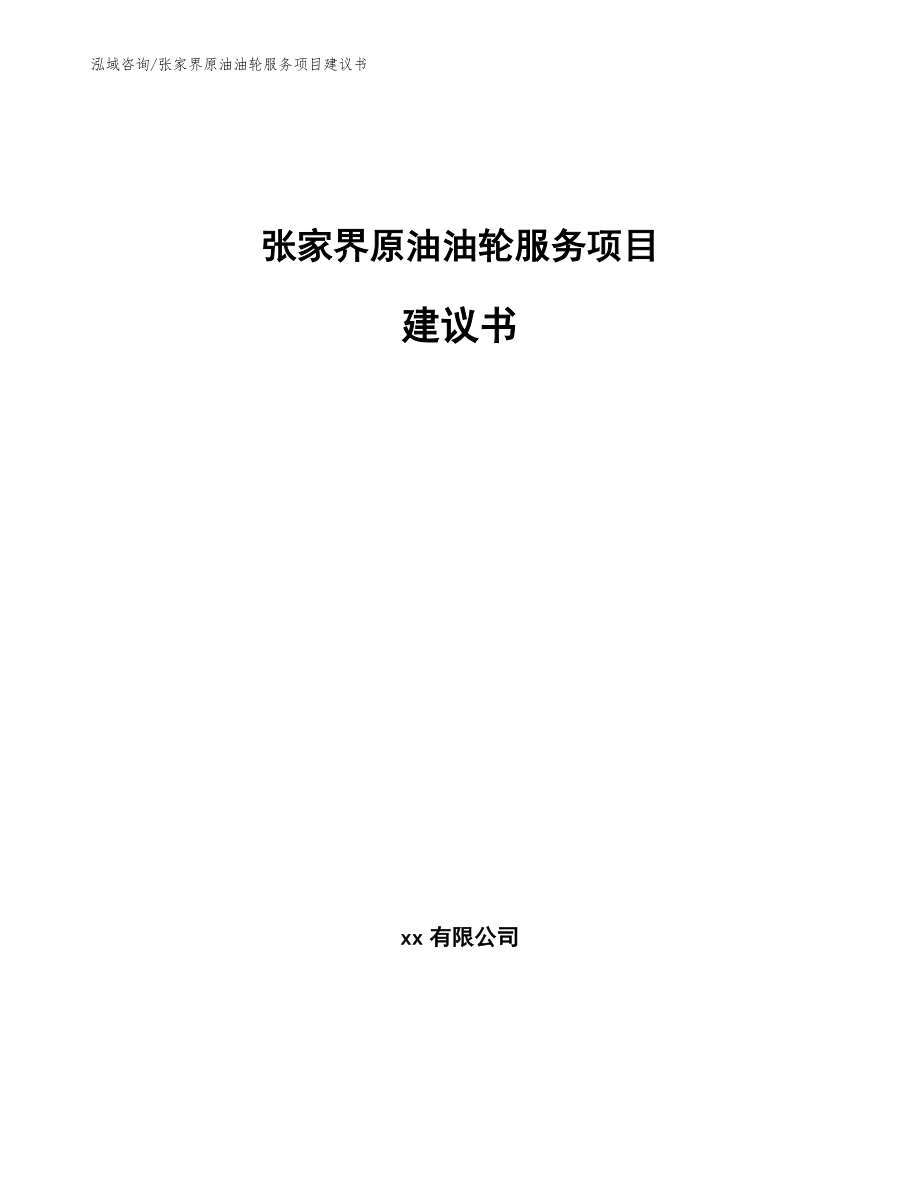 泓域咨询/张家界原油油轮服务项目建议书

张家界原油油轮服务项目

建议书

xx 有限公司